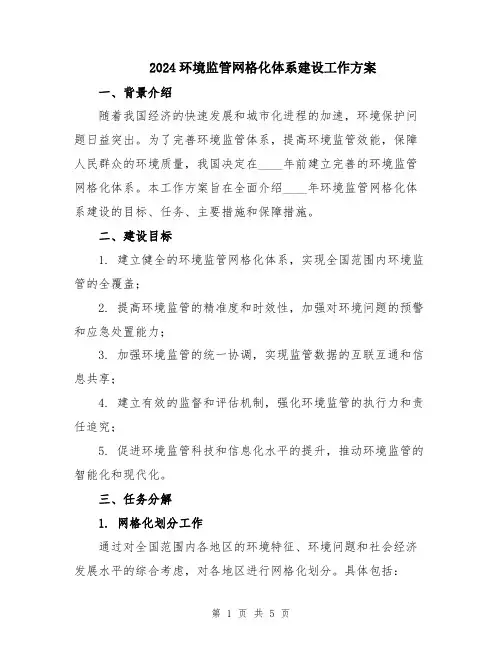 2024环境监管网格化体系建设工作方案

一、背景介绍

随着我国经济的快速发展和城市化进程的加速，环境保护问题日益突出。为了完善环境监管体系，提高环境监管效能，保障人民群众的环境质量，我国决定在____年前建立完善的环境监管网格化体系。本工作方案旨在全面介绍____年环境监管网格化体系建设的目标、任务、主要措施和保障措施。

二、建设目标

1. 建立健全的环境监管网格化体系，实现全国范围内环境监管的全覆盖；

2. 提高环境监管的精准度和时效性，加强对环境问题的预警和应急处置能力；

3. 加强环境监管的统一协调，实现监管数据的互联互通和信息共享；

4. 建立有效的监督和评估机制，强化环境监管的执行力和责任追究；

5. 促进环境监管科技和信息化水平的提升，推动环境监管的智能化和现代化。

三、任务分解

1. 网格化划分工作

通过对全国范围内各地区的环境特征、环境问题和社会经济发展水平的综合考虑，对各地区进行网格化划分。具体包括：

第 1 页 共 5 页